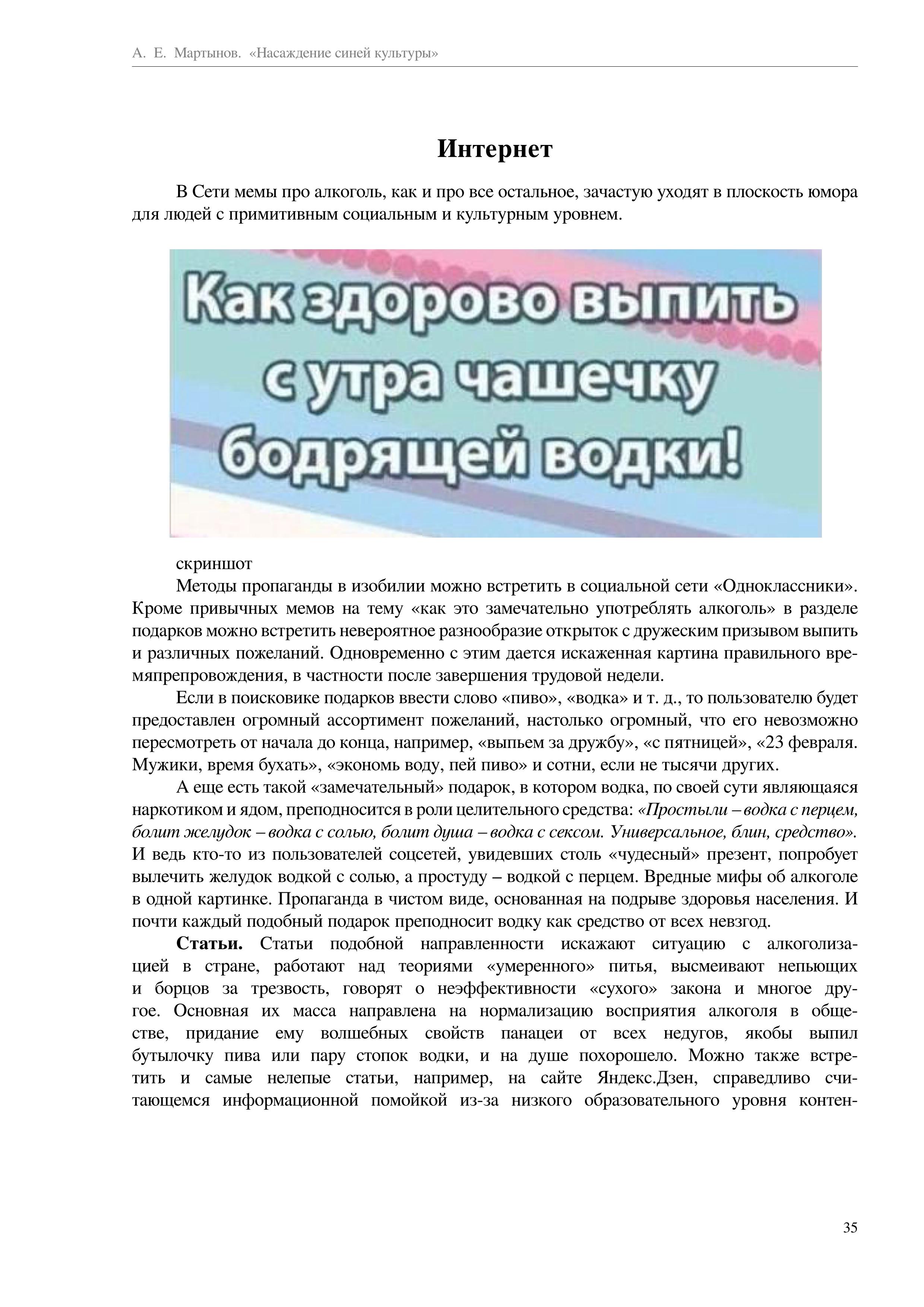 А. Е. Мартынов. «Насаждение синей культуры»

Интернет

В Сети мемы про алкоголь, как и про все остальное, зачастую уходят в плоскость юмора для людей с примитивным социальным и культурным уровнем.

Как здорово выпить с утра чашечку бодрящей водки!

скриншот

Методы пропаганды в изобилии можно встретить в социальной сети «Одноклассники». Кроме привычных мемов на тему «как это замечательно употреблять алкоголь» в разделе подарков можно встретить невероятное разнообразие открыток с дружеским призывом выпить и различных пожеланий. Одновременно с этим дается искаженная картина правильного времяпрепровождения, в частности после завершения трудовой недели.

Если в поисковике подарков ввести слово «пиво», «водка» и т. д., то пользователю будет предоставлен огромный ассортимент пожеланий, настолько огромный, что его невозможно пересмотреть от начала до конца, например, «выпьем за дружбу», «с пятницей», «23 февраля. Мужики, время бухать», «экономь воду, пей пиво» и сотни, если не тысячи других.

А еще есть такой «замечательный» подарок, в котором водка, по своей сути являющаяся наркотиком и ядом, преподносится в роли целительного средства: «Простыли – водка с перцем, болит желудок – водка с солью, болит душа – водка с сексом. Универсальное, блин, средство». И ведь кто-то из пользователей соцсетей, увидевших столь «чудесный» презент, попробует вылечить желудок водкой с солью, а простуду – водкой с перцем. Вредные мифы об алкоголе в одной картинке. Пропаганда в чистом виде, основанная на подрыве здоровья населения. И почти каждый подобный подарок преподносит водку как средство от всех невзгод.

Статьи. Статьи подобной направленности искажают ситуацию с алкоголизацией в стране, работают над теориями «умеренного» питья, высмеивают непьющих и борцов за трезвость, говорят о неэффективности «сухого» закона и многое другое. Основная их масса направлена на нормализацию восприятия алкоголя в обществе, придание ему волшебных свойств панацеи от всех недугов, якобы выпил бутылочку пива или пару стопок водки, и на душе похорошело. Можно также встретить и самые нелепые статьи, например, на сайте Яндекс.Дзен, справедливо считающемся информационной помойкой из-за низкого образовательного уровня контен-

35